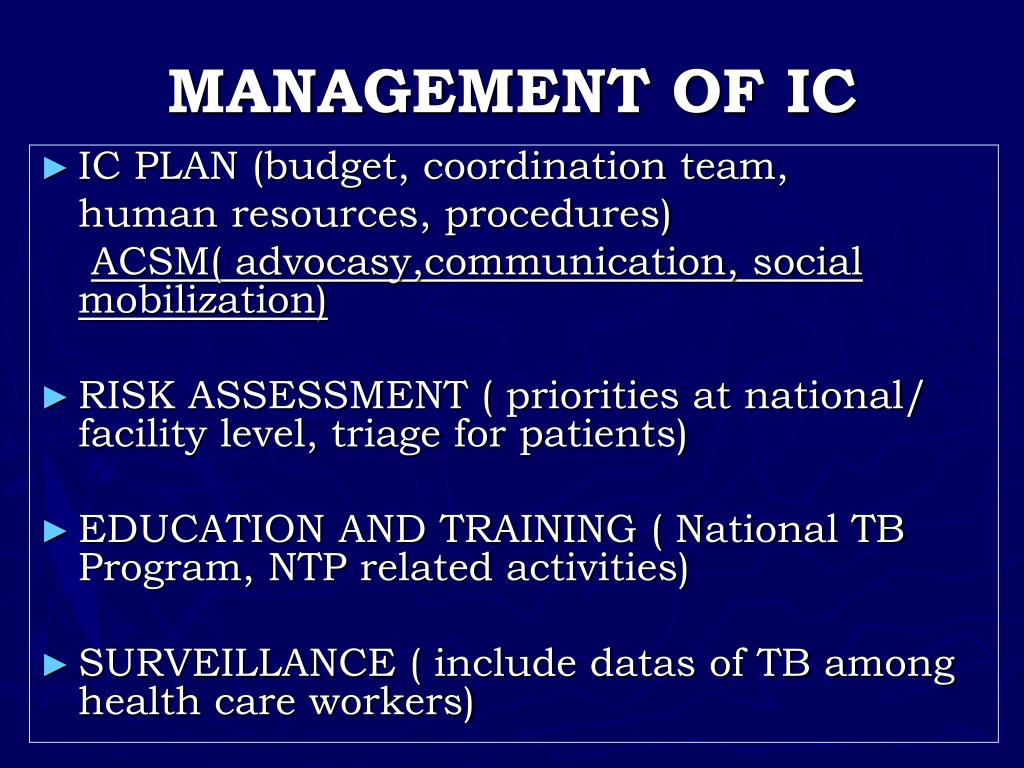 MANAGEMENT OF IC

► IC PLAN (budget, coordination team, human resources, procedures)
ACSM( advocasy,communication, social mobilization)

► RISK ASSESSMENT ( priorities at national/ facility level, triage for patients)

► EDUCATION AND TRAINING ( National TB Program, NTP related activities)

► SURVEILLANCE ( include datas of TB among health care workers)